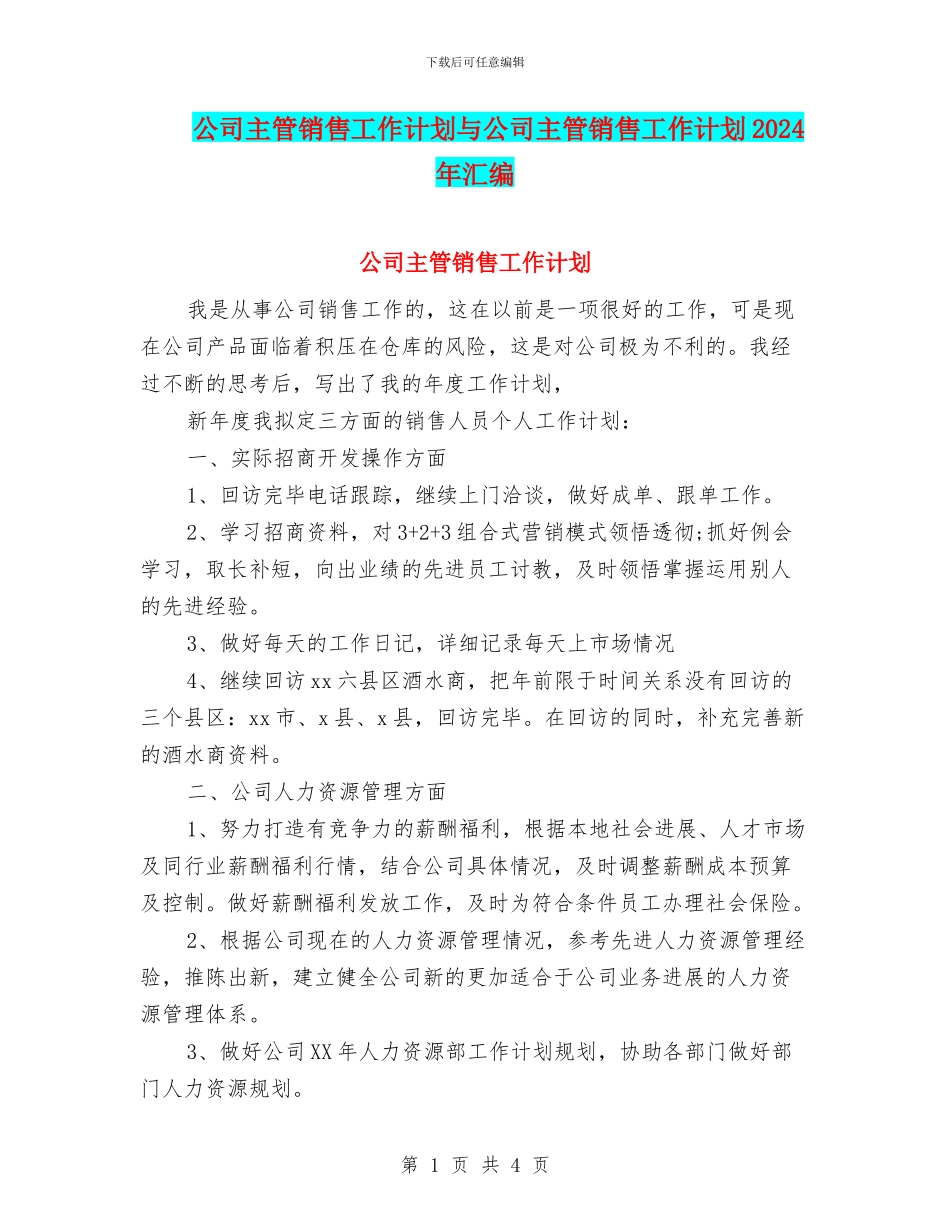 下载后可任意编辑

公司主管销售工作计划与公司主管销售工作计划2024年汇编

公司主管销售工作计划

我是从事公司销售工作的，这在以前是一项很好的工作，可是现在公司产品面临着积压在仓库的风险，这是对公司极为不利的。我经过不断的思考后，写出了我的年度工作计划，

新年度我拟定三方面的销售人员个人工作计划：

一、实际招商开发操作方面

1、回访完毕电话跟踪，继续上门洽谈，做好成单、跟单工作。

2、学习招商资料，对3+2+3组合式营销模式领悟透彻;抓好例会学习，取长补短，向出业绩的先进员工讨教，及时领悟掌握运用别人的先进经验。

3、做好每天的工作日记，详细记录每天上市场情况

4、继续回访xx六县区酒水商，把年前限于时间关系没有回访的三个县区：xx市、x县、x县，回访完毕。在回访的同时，补充完善新的酒水商资料。

二、公司人力资源管理方面

1、努力打造有竞争力的薪酬福利，根据本地社会进展、人才市场及同行业薪酬福利行情，结合公司具体情况，及时调整薪酬成本预算及控制。做好薪酬福利发放工作，及时为符合条件员工办理社会保险。

2、根据公司现在的人力资源管理情况，参考先进人力资源管理经验，推陈出新，建立健全公司新的更加适合于公司业务进展的人力资源管理体系。

3、做好公司XX年人力资源部工作计划规划，协助各部门做好部门人力资源规划。

第 1 页 共 4 页